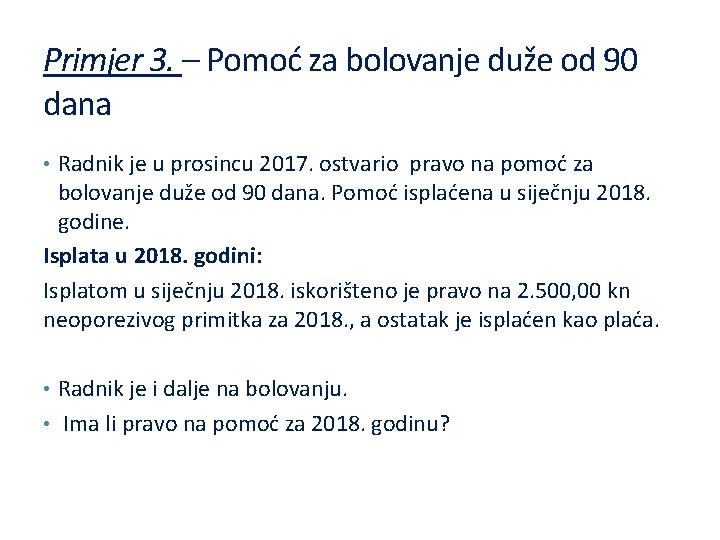 Primjer 3. – Pomoć za bolovanje duže od 90 dana

• Radnik je u prosincu 2017. ostvario pravo na pomoć za bolovanje duže od 90 dana. Pomoć isplaćena u siječnju 2018. godine.

Isplata u 2018. godini:

Isplatom u siječnju 2018. iskorišteno je pravo na 2.500,00 kn neoporezivog primitka za 2018., a ostatak je isplaćen kao plaća.

• Radnik je i dalje na bolovanju.
• Ima li pravo na pomoć za 2018. godinu?